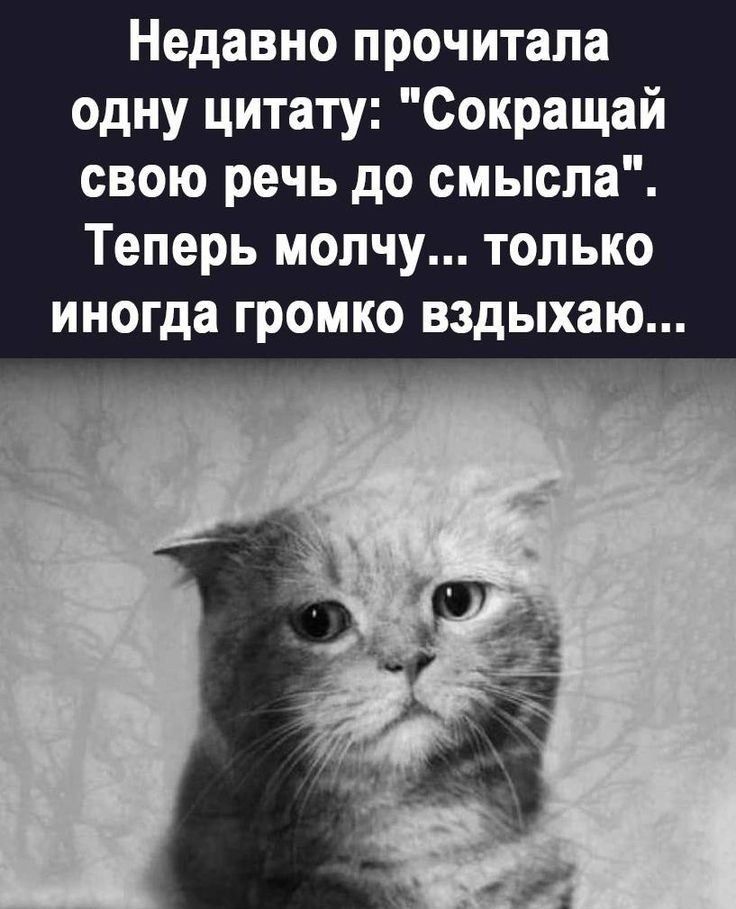 Недавно прочитала одну цитату: "Сокращай свою речь до смысла". Теперь молчу... только иногда громко вздыхаю...